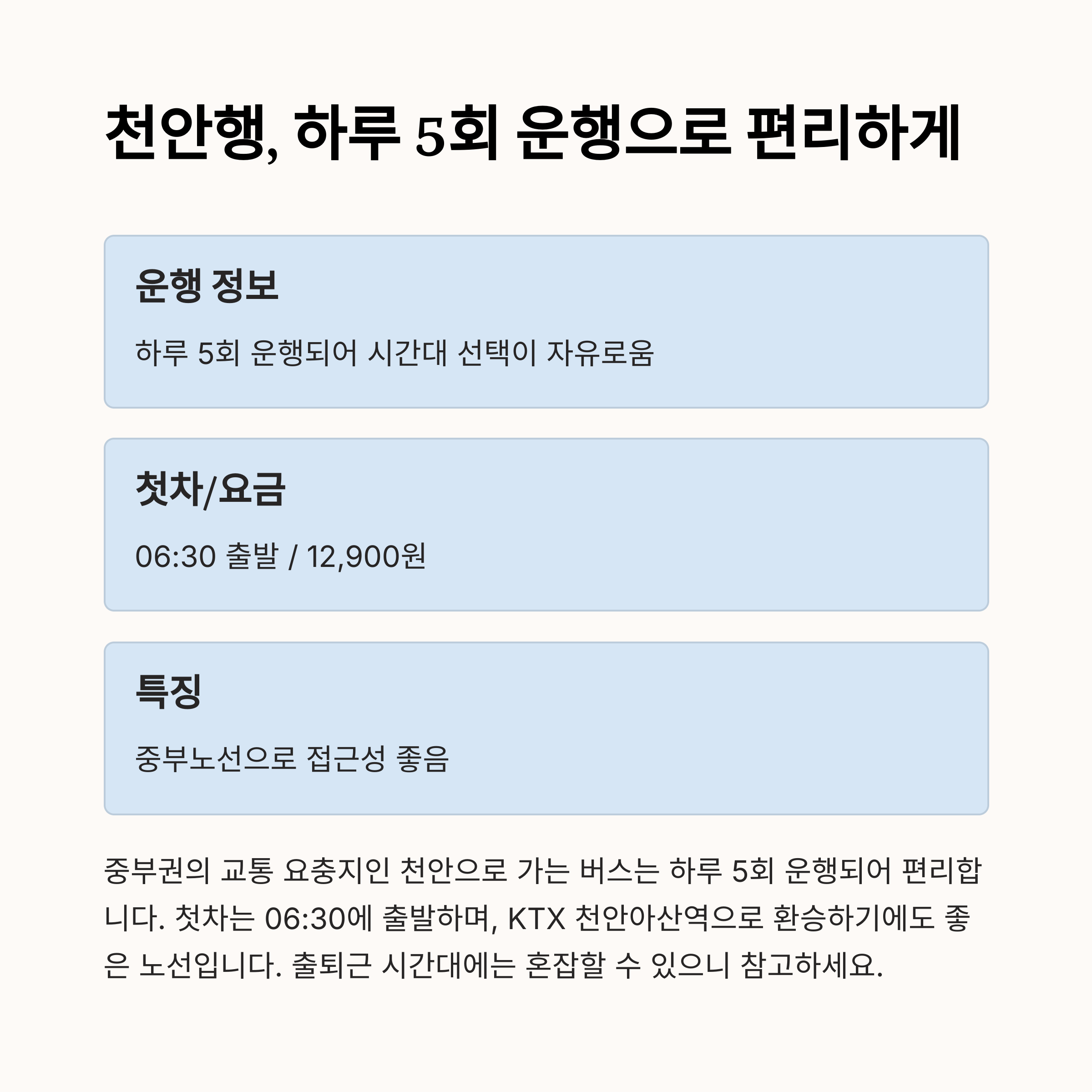 천안행, 하루 5회 운행으로 편리하게

운행 정보

하루 5회 운행되어 시간대 선택이 자유로움

첫차/요금

06:30 출발 / 12,900원

특징

중부노선으로 접근성 좋음

중부권의 교통 요충지인 천안으로 가는 버스는 하루 5회 운행되어 편리합니다. 첫차는 06:30에 출발하며, KTX 천안아산역으로 환승하기에도 좋은 노선입니다. 출퇴근 시간대에는 혼잡할 수 있으니 참고하세요.